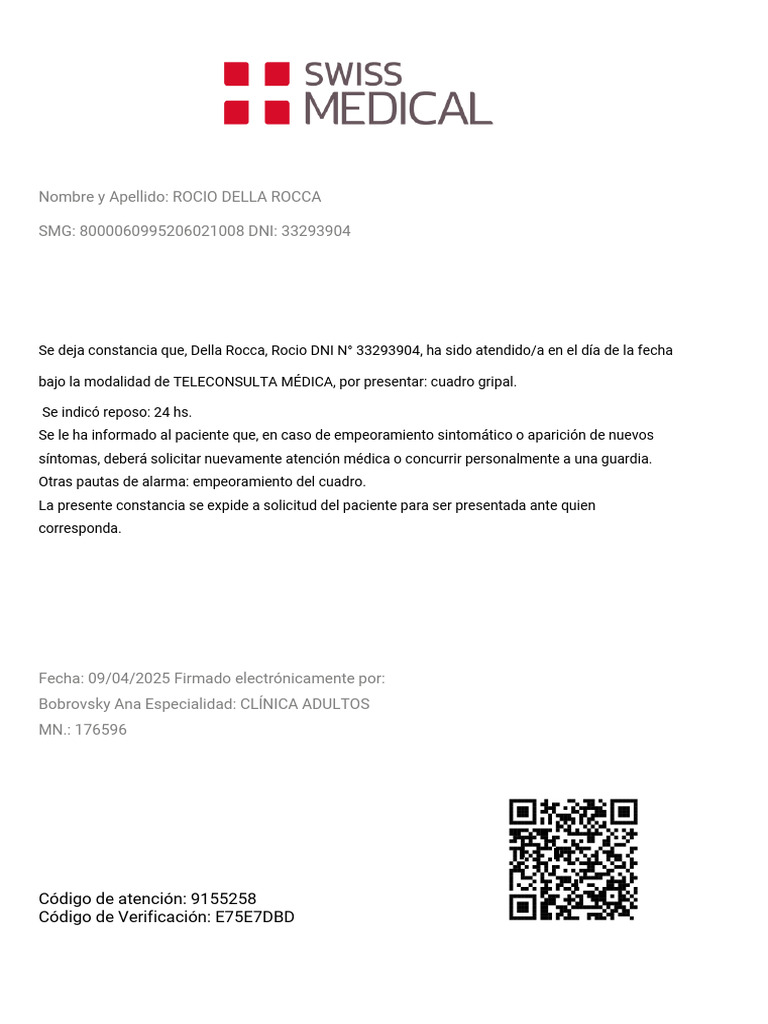 SWISS MEDICAL

Nombre y Apellido: ROCIO DELLA ROCCA

SMG: 8000060995206021008 DNI: 33293904

Se deja constancia que, Della Rocca, Rocio DNI N° 33293904, ha sido atendido/a en el día de la fecha bajo la modalidad de TELECONSULTA MÉDICA, por presentar: cuadro gripal.
Se indicó reposo: 24 hs.
Se le ha informado al paciente que, en caso de empeoramiento sintomático o aparición de nuevos síntomas, deberá solicitar nuevamente atención médica o concurrir personalmente a una guardia.
Otras pautas de alarma: empeoramiento del cuadro.
La presente constancia se expide a solicitud del paciente para ser presentada ante quien corresponda.

Fecha: 09/04/2025 Firmado electrónicamente por:
Bobrovsky Ana Especialidad: CLÍNICA ADULTOS
MN.: 176596

Código de atención: 9155258
Código de Verificación: E75E7DBD